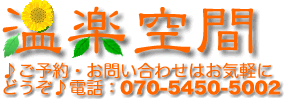 温楽空間

♪ご予約・お問い合わせはお気軽にどうぞ♪電話：070-5450-5002